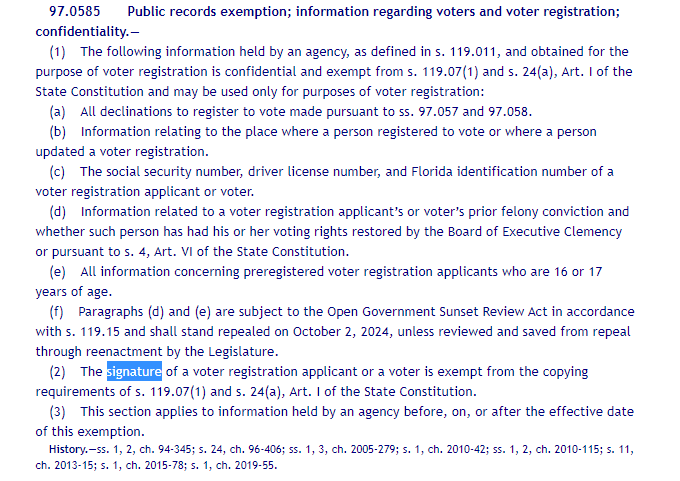 97.0585 Public records exemption; information regarding voters and voter registration; confidentiality.—

(1) The following information held by an agency, as defined in s. 119.011, and obtained for the purpose of voter registration is confidential and exempt from s. 119.07(1) and s. 24(a), Art. I of the State Constitution and may be used only for purposes of voter registration:

(a) All declinations to register to vote made pursuant to ss. 97.057 and 97.058.

(b) Information relating to the place where a person registered to vote or where a person updated a voter registration.

(c) The social security number, driver license number, and Florida identification number of a voter registration applicant or voter.

(d) Information related to a voter registration applicant's or voter's prior felony conviction and whether such person has had his or her voting rights restored by the Board of Executive Clemency or pursuant to s. 4, Art. VI of the State Constitution.

(e) All information concerning preregistered voter registration applicants who are 16 or 17 years of age.

(f) Paragraphs (d) and (e) are subject to the Open Government Sunset Review Act in accordance with s. 119.15 and shall stand repealed on October 2, 2024, unless reviewed and saved from repeal through reenactment by the Legislature.

(2) The signature of a voter registration applicant or a voter is exempt from the copying requirements of s. 119.07(1) and s. 24(a), Art. I of the State Constitution.

(3) This section applies to information held by an agency before, on, or after the effective date of this exemption.

History.—ss. 1, 2, ch. 94-345; s. 24, ch. 96-406; ss. 1, 3, ch. 2005-279; s. 1, ch. 2010-42; ss. 1, 2, ch. 2010-115; s. 11, ch. 2013-15; s. 1, ch. 2015-78; s. 1, ch. 2019-55.